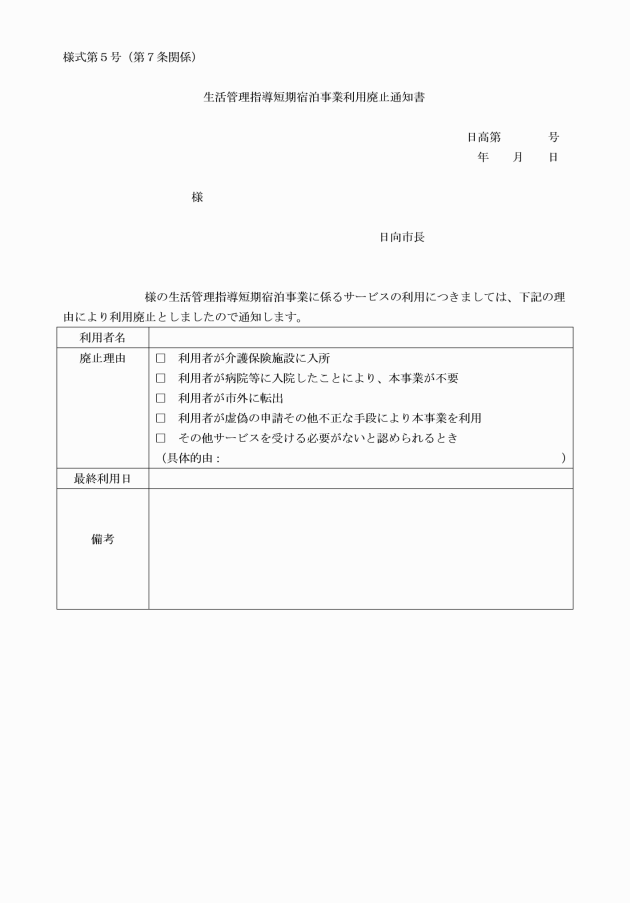 様式第５号（第７条関係）

生活管理指導短期宿泊事業利用廃止通知書

日高第　　　号
年　　月　　日

様

日向市長

様の生活管理指導短期宿泊事業に係るサービスの利用につきましては、下記の理由により利用廃止としましたので通知します。

| 利用者名 | |
|---|---|
| 廃止理由 | □ 利用者が介護保険施設に入所<br>□ 利用者が病院等に入院したことにより、本事業が不要<br>□ 利用者が市外に転出<br>□ 利用者が虚偽の申請その他不正な手段により本事業を利用<br>□ その他サービスを受ける必要がないと認められるとき<br>（具体的由：　　　　） |
| 最終利用日 | |
| 備考 | |